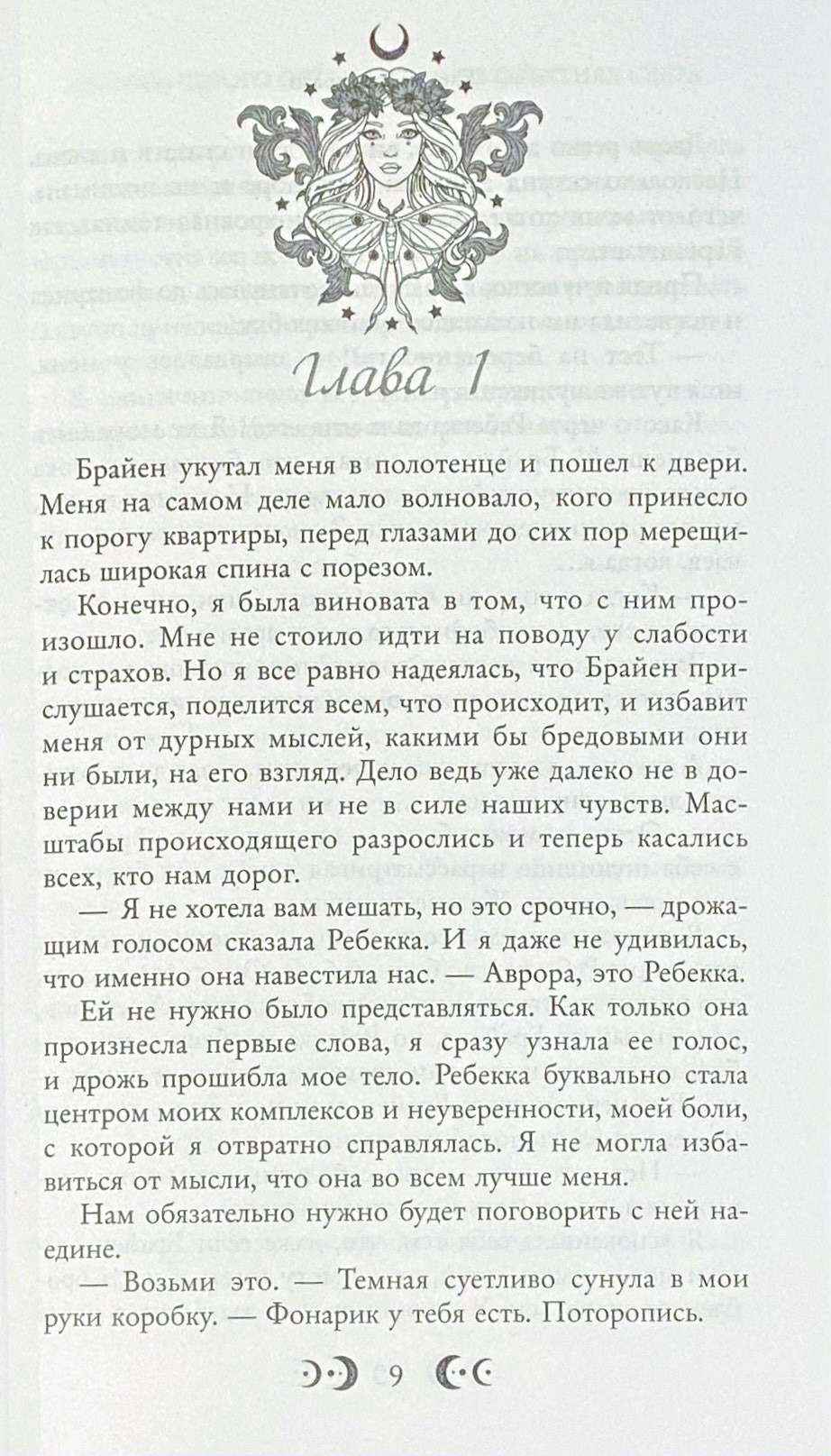 Глава 1

Брайен укутал меня в полотенце и пошел к двери. Меня на самом деле мало волновало, кого принесло к порогу квартиры, перед глазами до сих пор мерещилась широкая спина с порезом.

Конечно, я была виновата в том, что с ним произошло. Мне не стоило идти на поводу у слабости и страхов. Но я все равно надеялась, что Брайен прислушается, поделится всем, что происходит, и избавит меня от дурных мыслей, какими бы бредовыми они ни были, на его взгляд. Дело ведь уже далеко не в доверии между нами и не в силе наших чувств. Масштабы происходящего разрослись и теперь касались всех, кто нам дорог.

— Я не хотела вам мешать, но это срочно, — дрожащим голосом сказала Ребекка. И я даже не удивилась, что именно она навестила нас. — Аврора, это Ребекка.

Ей не нужно было представляться. Как только она произнесла первые слова, я сразу узнала ее голос, и дрожь прошибла мое тело. Ребекка буквально стала центром моих комплексов и неуверенности, моей боли, с которой я отвратно справлялась. Я не могла избавиться от мысли, что она во всем лучше меня.

Нам обязательно нужно будет поговорить с ней наедине.

— Возьми это. — Темная суетливо сунула в мои руки коробку. — Фонарик у тебя есть. Поторопись.

9